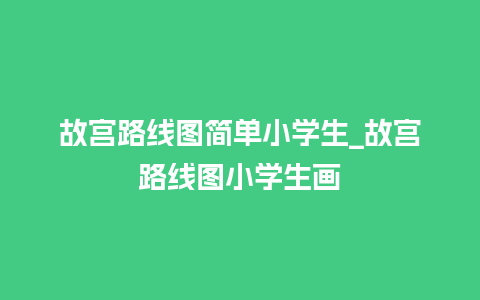 故宫路线图简单小学生_故宫路线图小学生画